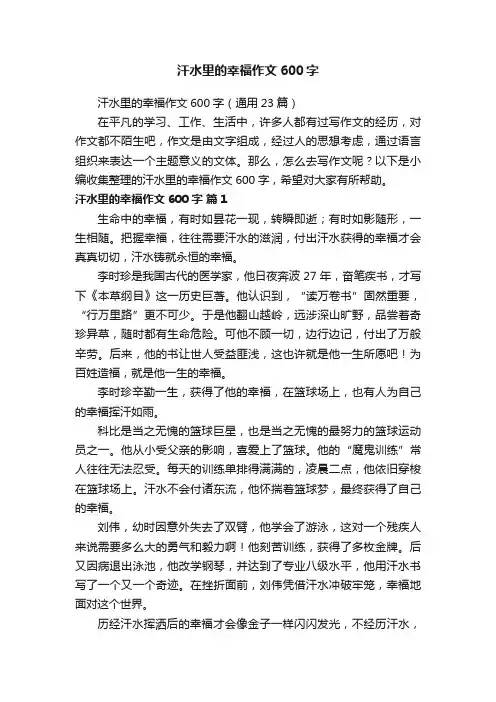 汗水里的幸福作文 600 字

汗水里的幸福作文 600 字（通用 23 篇）

在平凡的学习、工作、生活中，许多人都有过写作文的经历，对作文都不陌生吧，作文是由文字组成，经过人的思想考虑，通过语言组织来表达一个主题意义的文体。那么，怎么去写作文呢？以下是小编收集整理的汗水里的幸福作文 600 字，希望对大家有所帮助。

汗水里的幸福作文 600 字 篇 1

生命中的幸福，有时如昙花一现，转瞬即逝；有时如影随形，一生相随。把握幸福，往往需要汗水的滋润，付出汗水获得的幸福才会真真切切，汗水铸就永恒的幸福。

李时珍是我国古代的医学家，他日夜奔波 27 年，奋笔疾书，才写下《本草纲目》这一历史巨著。他认识到，“读万卷书”固然重要，“行万里路”更不可少。于是他翻山越岭，远涉深山旷野，品尝着奇珍异草，随时都有生命危险。可他不顾一切，边行边记，付出了万般辛劳。后来，他的书让世人受益匪浅，这也许就是他一生所愿吧！为百姓造福，就是他一生的幸福。

李时珍辛勤一生，获得了他的幸福，在篮球场上，也有人为自己的幸福挥汗如雨。

科比是当之无愧的篮球巨星，也是当之无愧的最努力的篮球运动员之一。他从小受父亲的影响，喜爱上了篮球。他的“魔鬼训练”常人往往无法忍受。每天的训练单排得满满的，凌晨二点，他依旧穿梭在篮球场上。汗水不会付诸东流，他怀揣着篮球梦，最终获得了自己的幸福。

刘伟，幼时因意外失去了双臂，他学会了游泳，这对一个残疾人来说需要多么大的勇气和毅力啊！他刻苦训练，获得了多枚金牌。后又因病退出泳池，他改学钢琴，并达到了专业八级水平，他用汗水书写了一个又一个奇迹。在挫折面前，刘伟凭借汗水冲破牢笼，幸福地面对这个世界。

历经汗水挥洒后的幸福才会像金子一样闪闪发光，不经历汗水，